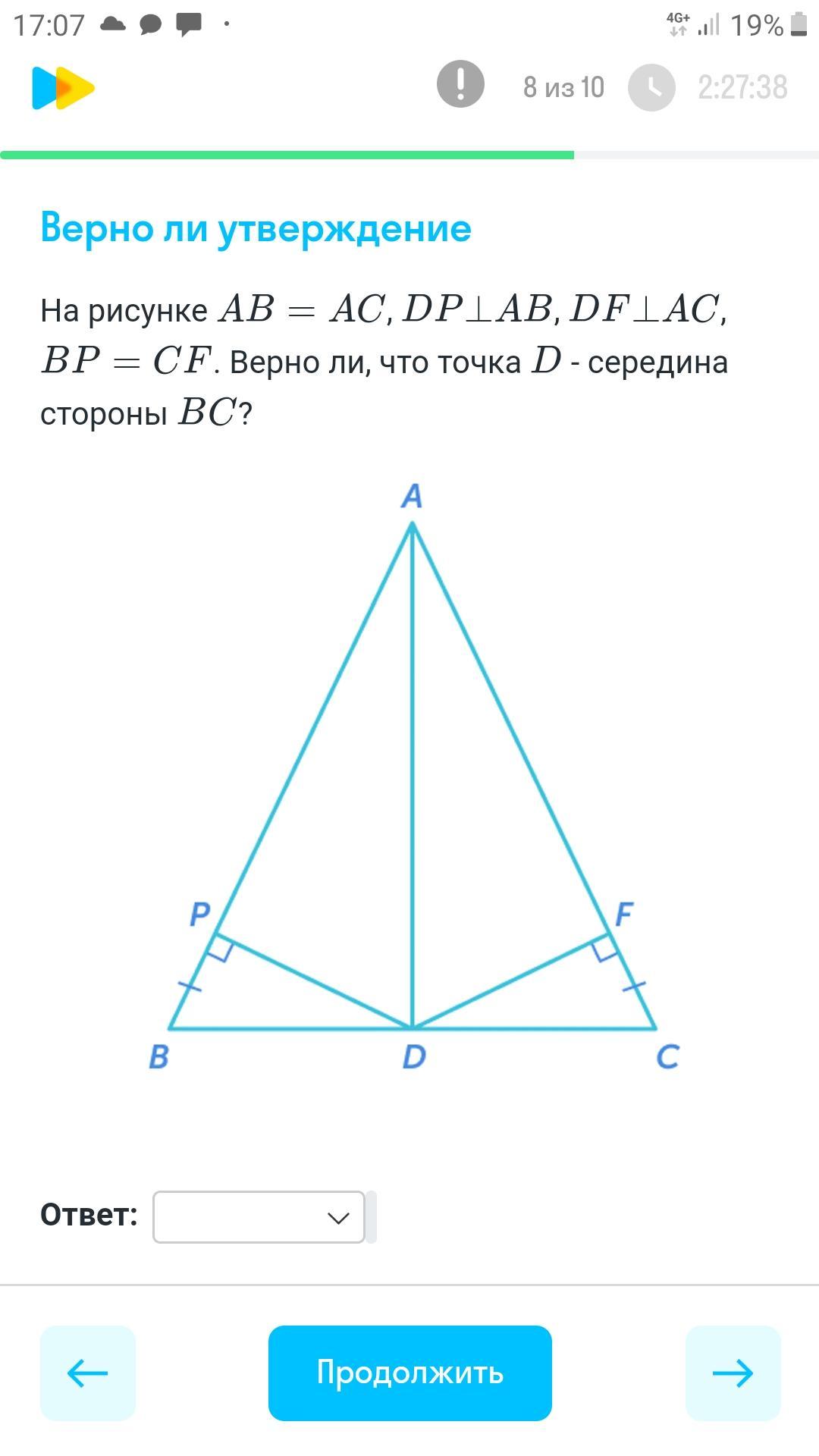 17:07 4G+ 19%

8 из 10 2:27:38

Верно ли утверждение

На рисунке $AB = AC$, $DP \perp AB$, $DF \perp AC$, $BP = CF$. Верно ли, что точка $D$ - середина стороны $BC$?

A
P
F
B
D
C

Ответ:

Продолжить